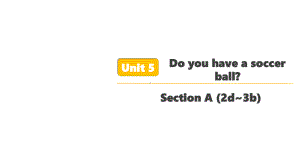 Unit 5

Do you have a soccer ball?

Section A (2d~3b)